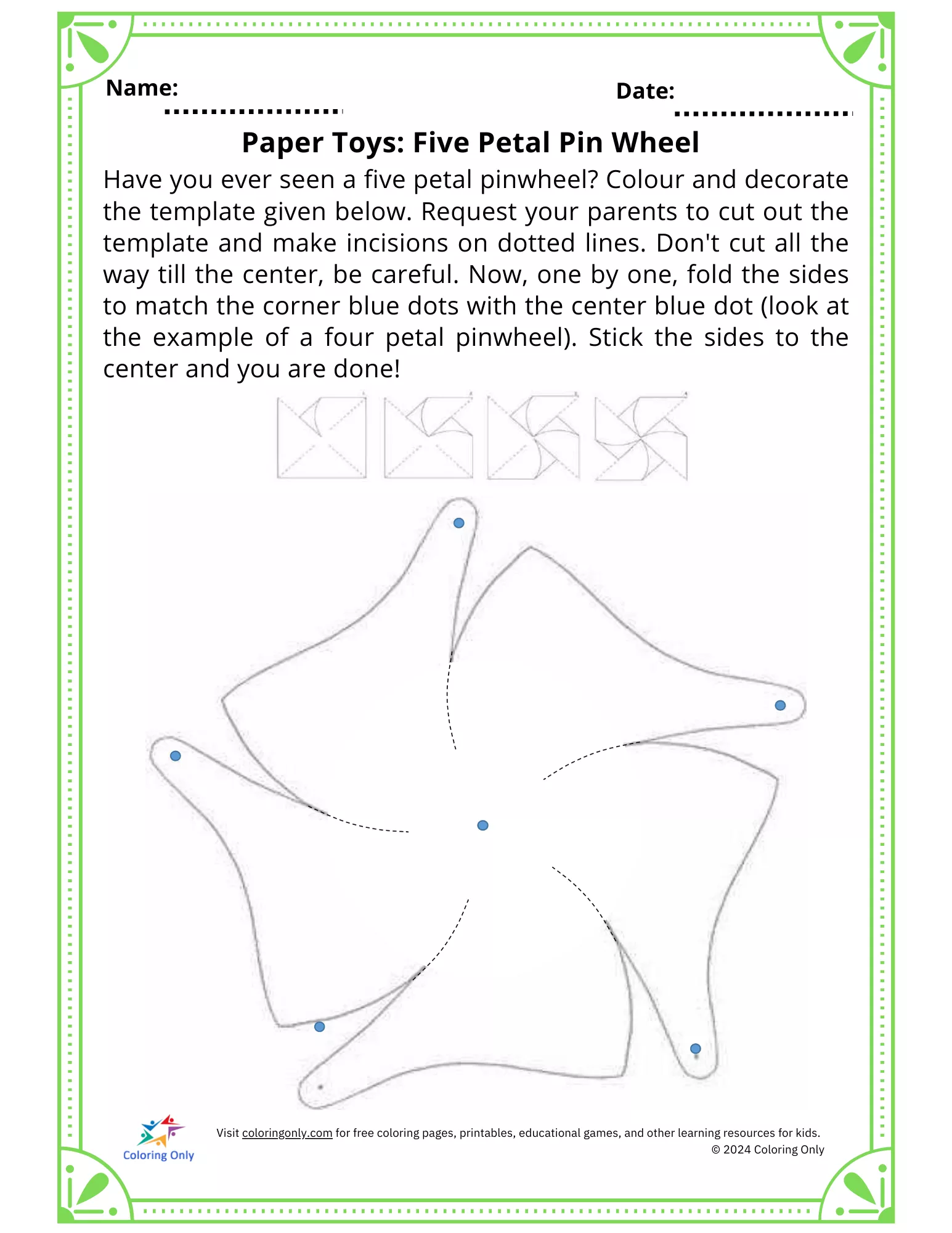 Name:

Date:

Paper Toys: Five Petal Pin Wheel

Have you ever seen a five petal pinwheel? Colour and decorate the template given below. Request your parents to cut out the template and make incisions on dotted lines. Don't cut all the way till the center, be careful. Now, one by one, fold the sides to match the corner blue dots with the center blue dot (look at the example of a four petal pinwheel). Stick the sides to the center and you are done!

Coloring Only

Visit coloringonly.com for free coloring pages, printables, educational games, and other learning resources for kids.
© 2024 Coloring Only